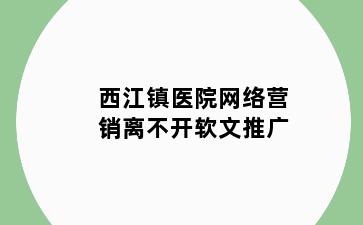 西江镇医院网络营销离不开软文推广